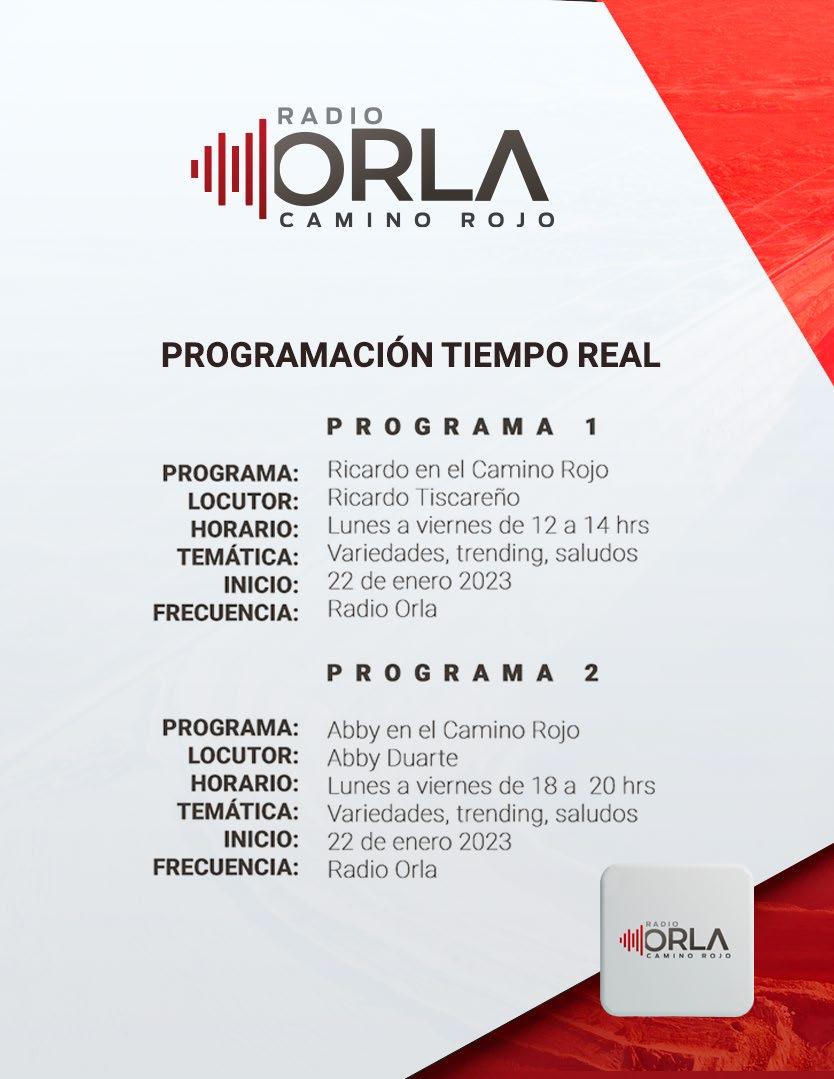 RADIO
ORLA
CAMINO ROJO

PROGRAMACIÓN TIEMPO REAL

PROGRAMA 1

PROGRAMA: Ricardo en el Camino Rojo
LOCUTOR: Ricardo Tiscareño
HORARIO: Lunes a viernes de 12 a 14 hrs
TEMÁTICA: Variedades, trending, saludos
INICIO: 22 de enero 2023
FRECUENCIA: Radio Orla

PROGRAMA 2

PROGRAMA: Abby en el Camino Rojo
LOCUTOR: Abby Duarte
HORARIO: Lunes a viernes de 18 a 20 hrs
TEMÁTICA: Variedades, trending, saludos
INICIO: 22 de enero 2023
FRECUENCIA: Radio Orla

RADIO
ORLA
CAMINO ROJO